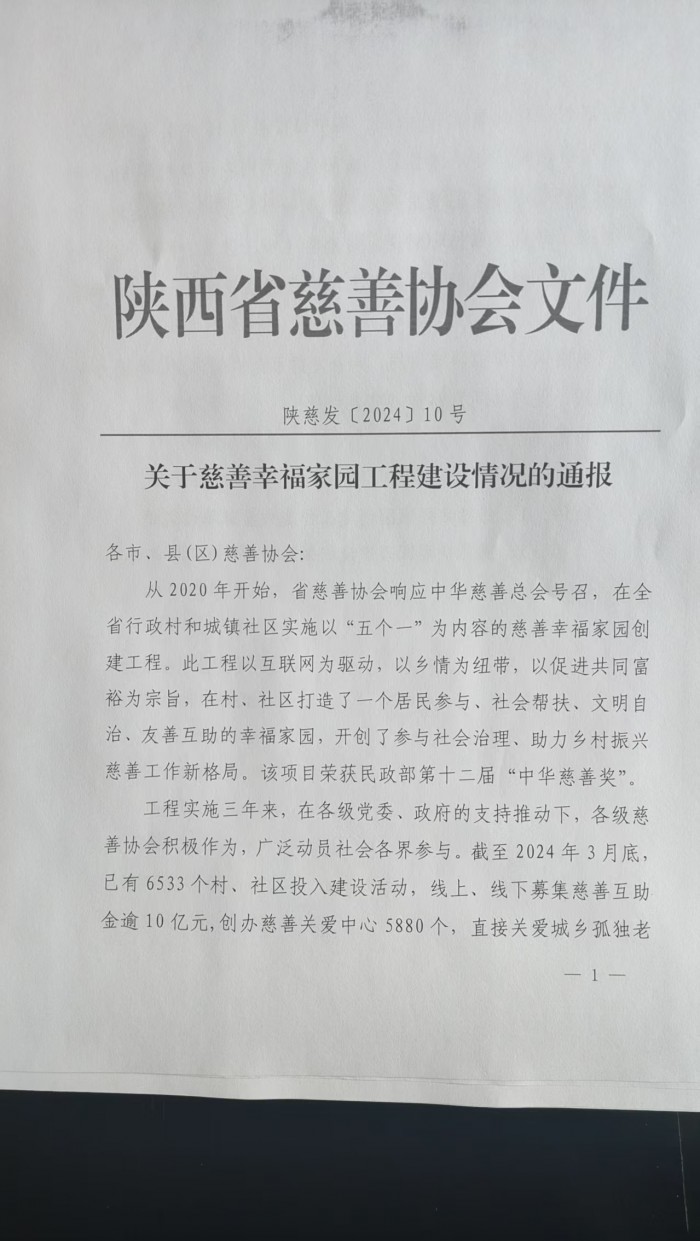 陕西省慈善协会文件

陕慈发〔2024〕10号

关于慈善幸福家园工程建设情况的通报

各市、县(区)慈善协会:

从2020年开始，省慈善协会响应中华慈善总会号召，在全省行政村和城镇社区实施以“五个一”为内容的慈善幸福家园创建工程。此工程以互联网为驱动，以乡情为纽带，以促进共同富裕为宗旨，在村、社区打造了一个居民参与、社会帮扶、文明自治、友善互助的幸福家园，开创了参与社会治理、助力乡村振兴慈善工作新格局。该项目荣获民政部第十二届“中华慈善奖”。

工程实施三年来，在各级党委、政府的支持推动下，各级慈善协会积极作为，广泛动员社会各界参与。截至2024年3月底，已有6533个村、社区投入建设活动，线上、线下募集慈善互助金逾10亿元,创办慈善关爱中心5880个，直接关爱城乡孤独老

— 1 —